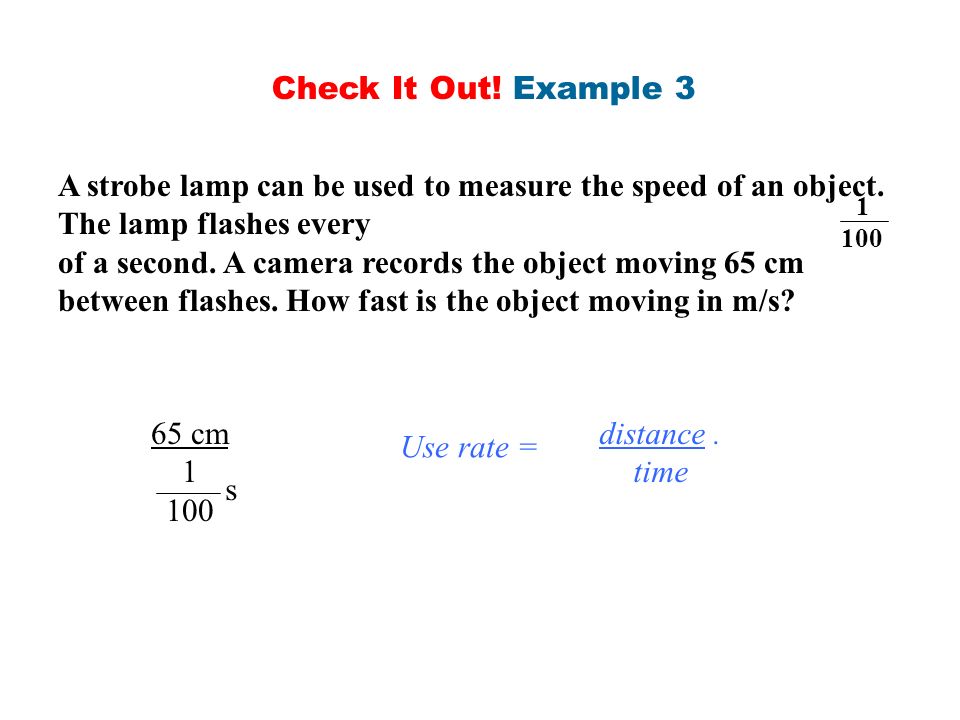 Check It Out! Example 3

A strobe lamp can be used to measure the speed of an object. The lamp flashes every $\frac{1}{100}$ of a second. A camera records the object moving 65 cm between flashes. How fast is the object moving in m/s?

$\frac{65 \text{ cm}}{\frac{1}{100} \text{ s}}$

Use rate = $\frac{distance}{time}$.